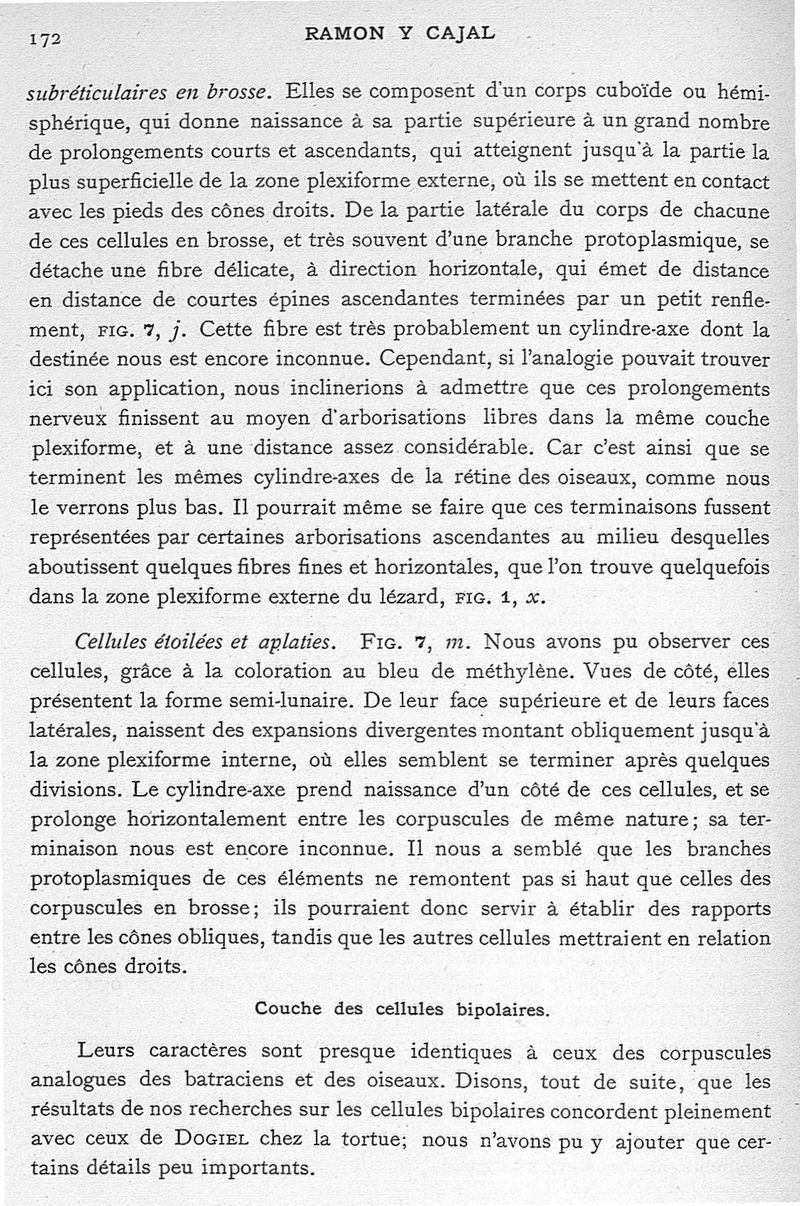 172 RAMON Y CAJAL

subréticulaires en brosse. Elles se composent d'un corps cuboïde ou hémisphérique, qui donne naissance à sa partie supérieure à un grand nombre de prolongements courts et ascendants, qui atteignent jusqu'à la partie la plus superficielle de la zone plexiforme externe, où ils se mettent en contact avec les pieds des cônes droits. De la partie latérale du corps de chacune de ces cellules en brosse, et très souvent d'une branche protoplasmique, se détache une fibre délicate, à direction horizontale, qui émet de distance en distance de courtes épines ascendantes terminées par un petit renflement, FIG. 7, j. Cette fibre est très probablement un cylindre-axe dont la destinée nous est encore inconnue. Cependant, si l'analogie pouvait trouver ici son application, nous inclinerions à admettre que ces prolongements nerveux finissent au moyen d'arborisations libres dans la même couche plexiforme, et à une distance assez considérable. Car c'est ainsi que se terminent les mêmes cylindre-axes de la rétine des oiseaux, comme nous le verrons plus bas. Il pourrait même se faire que ces terminaisons fussent représentées par certaines arborisations ascendantes au milieu desquelles aboutissent quelques fibres fines et horizontales, que l'on trouve quelquefois dans la zone plexiforme externe du lézard, FIG. 1, x.

Cellules étoilées et aplaties. FIG. 7, m. Nous avons pu observer ces cellules, grâce à la coloration au bleu de méthylène. Vues de côté, elles présentent la forme semi-lunaire. De leur face supérieure et de leurs faces latérales, naissent des expansions divergentes montant obliquement jusqu'à la zone plexiforme interne, où elles semblent se terminer après quelques divisions. Le cylindre-axe prend naissance d'un côté de ces cellules, et se prolonge horizontalement entre les corpuscules de même nature; sa terminaison nous est encore inconnue. Il nous a semblé que les branches protoplasmiques de ces éléments ne remontent pas si haut que celles des corpuscules en brosse; ils pourraient donc servir à établir des rapports entre les cônes obliques, tandis que les autres cellules mettraient en relation les cônes droits.

Couche des cellules bipolaires.

Leurs caractères sont presque identiques à ceux des corpuscules analogues des batraciens et des oiseaux. Disons, tout de suite, que les résultats de nos recherches sur les cellules bipolaires concordent pleinement avec ceux de DOGIEL chez la tortue; nous n'avons pu y ajouter que certains détails peu importants.